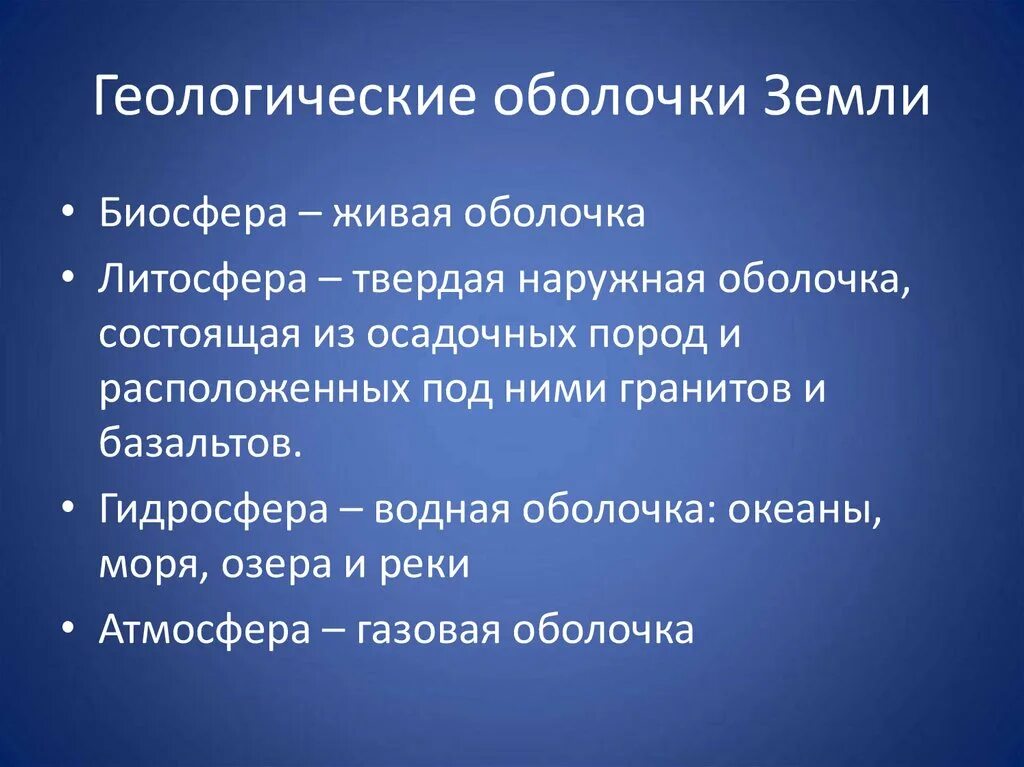 Геологические оболочки Земли

• Биосфера – живая оболочка
• Литосфера – твердая наружная оболочка, состоящая из осадочных пород и расположенных под ними гранитов и базальтов.
• Гидросфера – водная оболочка: океаны, моря, озера и реки
• Атмосфера – газовая оболочка